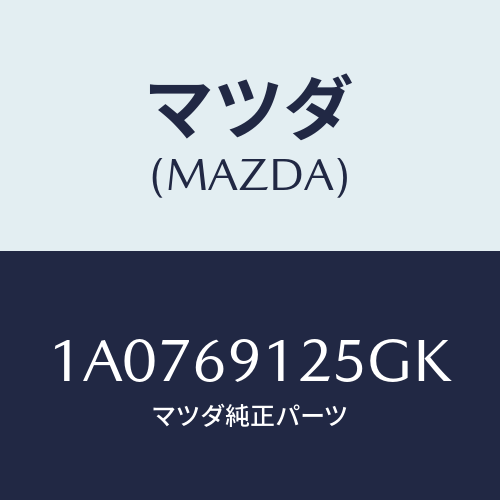 マツダ
(MAZDA)

1A0769125GK
マツダ純正パーツ